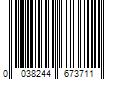 0 038244 673711